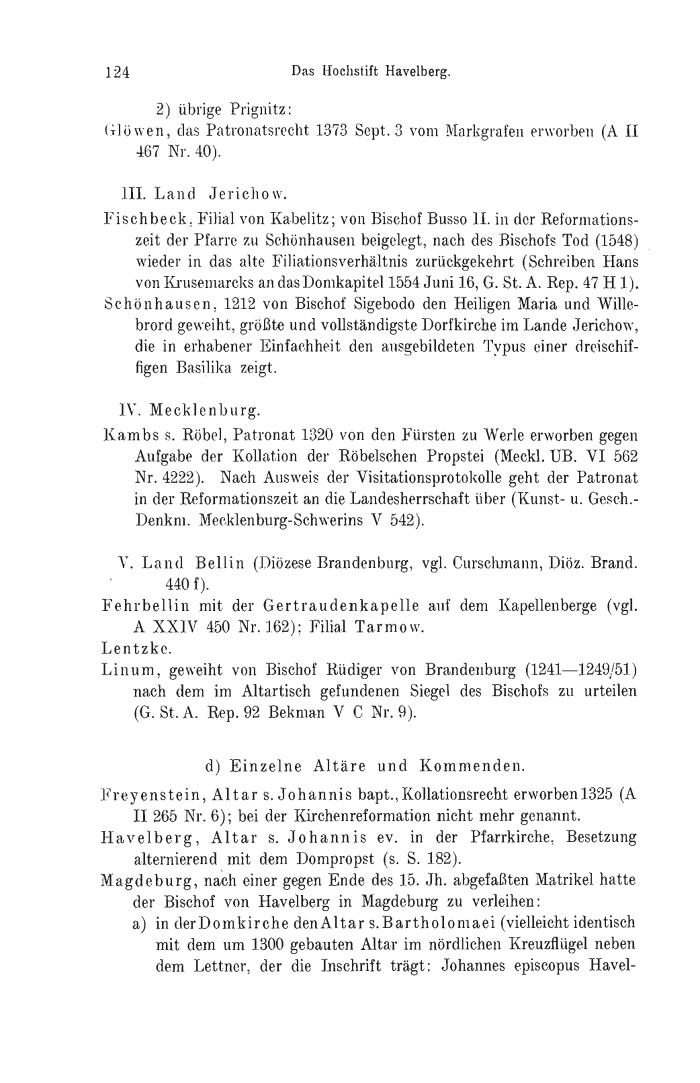 124 Das Hochstift Havelberg.

2) übrige Prignitz:

Glöwen, das Patronatsrecht 1373 Sept. 3 vom Markgrafen erworben (A II 467 Nr. 40).

III. Land Jerichow.

Fischbeck, Filial von Kabelitz; von Bischof Busso II. in der Reformationszeit der Pfarre zu Schönhausen beigelegt, nach des Bischofs Tod (1548) wieder in das alte Filiationsverhältnis zurückgekehrt (Schreiben Hans von Krusemarcks an das Domkapitel 1554 Juni 16, G. St. A. Rep. 47 H 1).

Schönhausen, 1212 von Bischof Sigebodo den Heiligen Maria und Willebrord geweiht, größte und vollständigste Dorfkirche im Lande Jerichow, die in erhabener Einfachheit den ausgebildeten Typus einer dreischiffigen Basilika zeigt.

IV. Mecklenburg.

Kambs s. Röbel, Patronat 1320 von den Fürsten zu Werle erworben gegen Aufgabe der Kollation der Röbelschen Propstei (Meckl. UB. VI 562 Nr. 4222). Nach Ausweis der Visitationsprotokolle geht der Patronat in der Reformationszeit an die Landesherrschaft über (Kunst- u. Gesch.-Denkm. Mecklenburg-Schwerins V 542).

V. Land Bellin (Diözese Brandenburg, vgl. Curschmann, Diöz. Brand. 440 f).

Fehrbellin mit der Gertraudenkapelle auf dem Kapellenberge (vgl. A XXIV 450 Nr. 162); Filial Tarmow.

Lentzke.

Linum, geweiht von Bischof Rüdiger von Brandenburg (1241—1249/51) nach dem im Altartisch gefundenen Siegel des Bischofs zu urteilen (G. St. A. Rep. 92 Bekman V C Nr. 9).

d) Einzelne Altäre und Kommenden.

Freyenstein, Altar s. Johannis bapt., Kollationsrecht erworben 1325 (A II 265 Nr. 6); bei der Kirchenreformation nicht mehr genannt.

Havelberg, Altar s. Johannis ev. in der Pfarrkirche, Besetzung alternierend mit dem Dompropst (s. S. 182).

Magdeburg, nach einer gegen Ende des 15. Jh. abgefaßten Matrikel hatte der Bischof von Havelberg in Magdeburg zu verleihen:

a) in der Domkirche den Altar s. Bartholomaei (vielleicht identisch mit dem um 1300 gebauten Altar im nördlichen Kreuzflügel neben dem Lettner, der die Inschrift trägt: Johannes episcopus Havel-